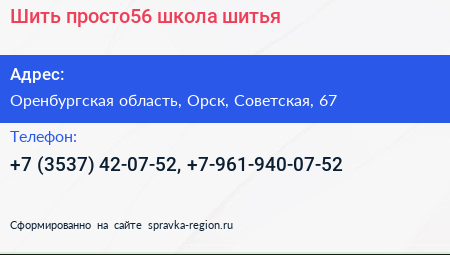 Шить просто56 школа шитья

Адрес:

Оренбургская область, Орск, Советская, 67

Телефон:

+7 (3537) 42-07-52, +7-961-940-07-52

Сформированно на сайте spravka-region.ru